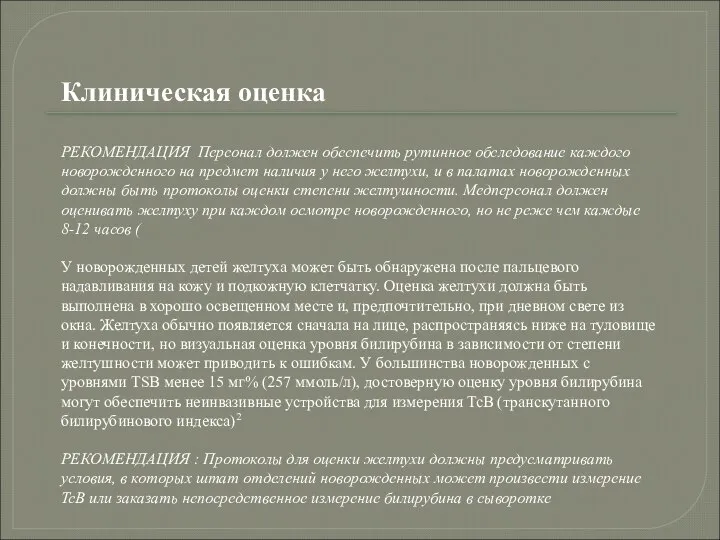 Клиническая оценка

РЕКОМЕНДАЦИЯ Персонал должен обеспечить рутинное обследование каждого новорожденного на предмет наличия у него желтухи, и в палатах новорожденных должны быть протоколы оценки степени желтушности. Медперсонал должен оценивать желтуху при каждом осмотре новорожденного, но не реже чем каждые 8-12 часов (

У новорожденных детей желтуха может быть обнаружена после пальцевого надавливания на кожу и подкожную клетчатку. Оценка желтухи должна быть выполнена в хорошо освещенном месте и, предпочтительно, при дневном свете из окна. Желтуха обычно появляется сначала на лице, распространяясь ниже на туловище и конечности, но визуальная оценка уровня билирубина в зависимости от степени желтушности может приводить к ошибкам. У большинства новорожденных с уровнями TSB менее 15 мг% (257 ммоль/л), достоверную оценку уровня билирубина могут обеспечить неинвазивные устройства для измерения TcB (транскутанного билирубинового индекса)$^2$

РЕКОМЕНДАЦИЯ : Протоколы для оценки желтухи должны предусматривать условия, в которых штат отделений новорожденных может произвести измерение TcB или заказать непосредственное измерение билирубина в сыворотке